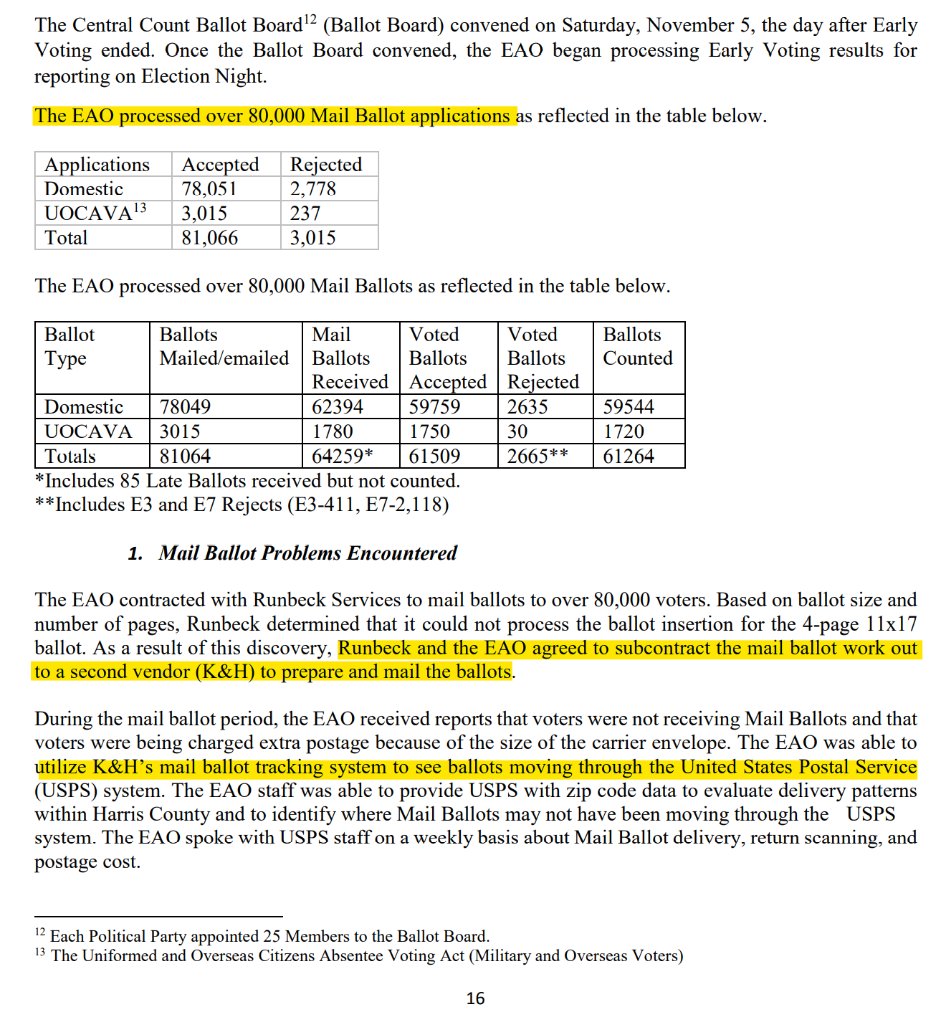 The Central Count Ballot Board$^{12}$ (Ballot Board) convened on Saturday, November 5, the day after Early Voting ended. Once the Ballot Board convened, the EAO began processing Early Voting results for reporting on Election Night.

The EAO processed over 80,000 Mail Ballot applications as reflected in the table below.

| Applications | Accepted | Rejected |
|---|---|---|
| Domestic | 78,051 | 2,778 |
| UOCAVA$^{13}$ | 3,015 | 237 |
| Total | 81,066 | 3,015 |

The EAO processed over 80,000 Mail Ballots as reflected in the table below.

| Ballot Type | Ballots Mailed/emailed | Mail Ballots Received | Voted Ballots Accepted | Voted Ballots Rejected | Ballots Counted |
|---|---|---|---|---|---|
| Domestic | 78049 | 62394 | 59759 | 2635 | 59544 |
| UOCAVA | 3015 | 1780 | 1750 | 30 | 1720 |
| Totals | 81064 | 64259* | 61509 | 2665** | 61264 |

*Includes 85 Late Ballots received but not counted.
**Includes E3 and E7 Rejects (E3-411, E7-2,118)

1. Mail Ballot Problems Encountered

The EAO contracted with Runbeck Services to mail ballots to over 80,000 voters. Based on ballot size and number of pages, Runbeck determined that it could not process the ballot insertion for the 4-page 11x17 ballot. As a result of this discovery, Runbeck and the EAO agreed to subcontract the mail ballot work out to a second vendor (K&H) to prepare and mail the ballots.

During the mail ballot period, the EAO received reports that voters were not receiving Mail Ballots and that voters were being charged extra postage because of the size of the carrier envelope. The EAO was able to utilize K&H's mail ballot tracking system to see ballots moving through the United States Postal Service (USPS) system. The EAO staff was able to provide USPS with zip code data to evaluate delivery patterns within Harris County and to identify where Mail Ballots may not have been moving through the USPS system. The EAO spoke with USPS staff on a weekly basis about Mail Ballot delivery, return scanning, and postage cost.

$^{12}$ Each Political Party appointed 25 Members to the Ballot Board.
$^{13}$ The Uniformed and Overseas Citizens Absentee Voting Act (Military and Overseas Voters)

16